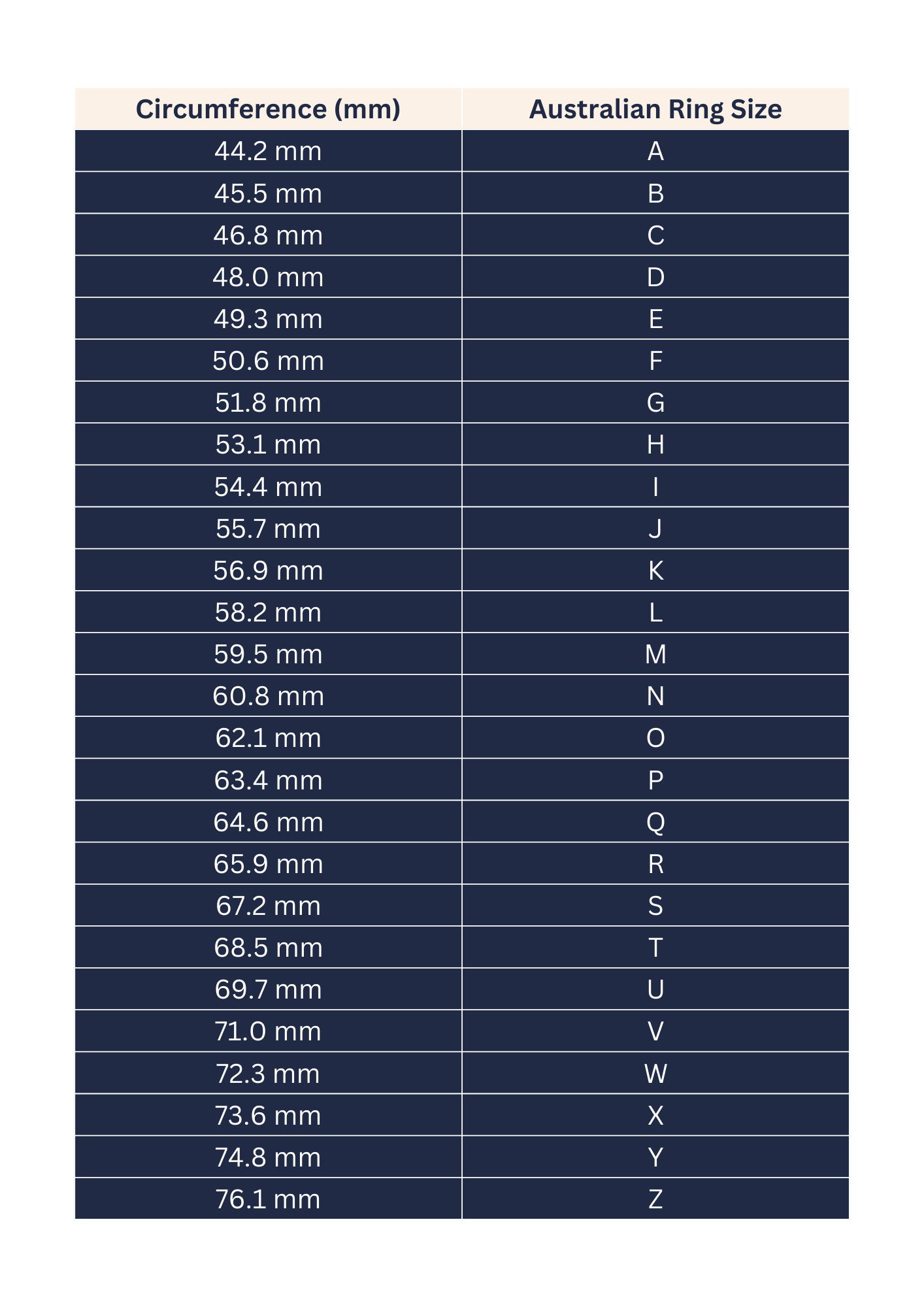 | Circumference (mm) | Australian Ring Size |
|---|---|
| 44.2 mm | A |
| 45.5 mm | B |
| 46.8 mm | C |
| 48.0 mm | D |
| 49.3 mm | E |
| 50.6 mm | F |
| 51.8 mm | G |
| 53.1 mm | H |
| 54.4 mm | I |
| 55.7 mm | J |
| 56.9 mm | K |
| 58.2 mm | L |
| 59.5 mm | M |
| 60.8 mm | N |
| 62.1 mm | O |
| 63.4 mm | P |
| 64.6 mm | Q |
| 65.9 mm | R |
| 67.2 mm | S |
| 68.5 mm | T |
| 69.7 mm | U |
| 71.0 mm | V |
| 72.3 mm | W |
| 73.6 mm | X |
| 74.8 mm | Y |
| 76.1 mm | Z |